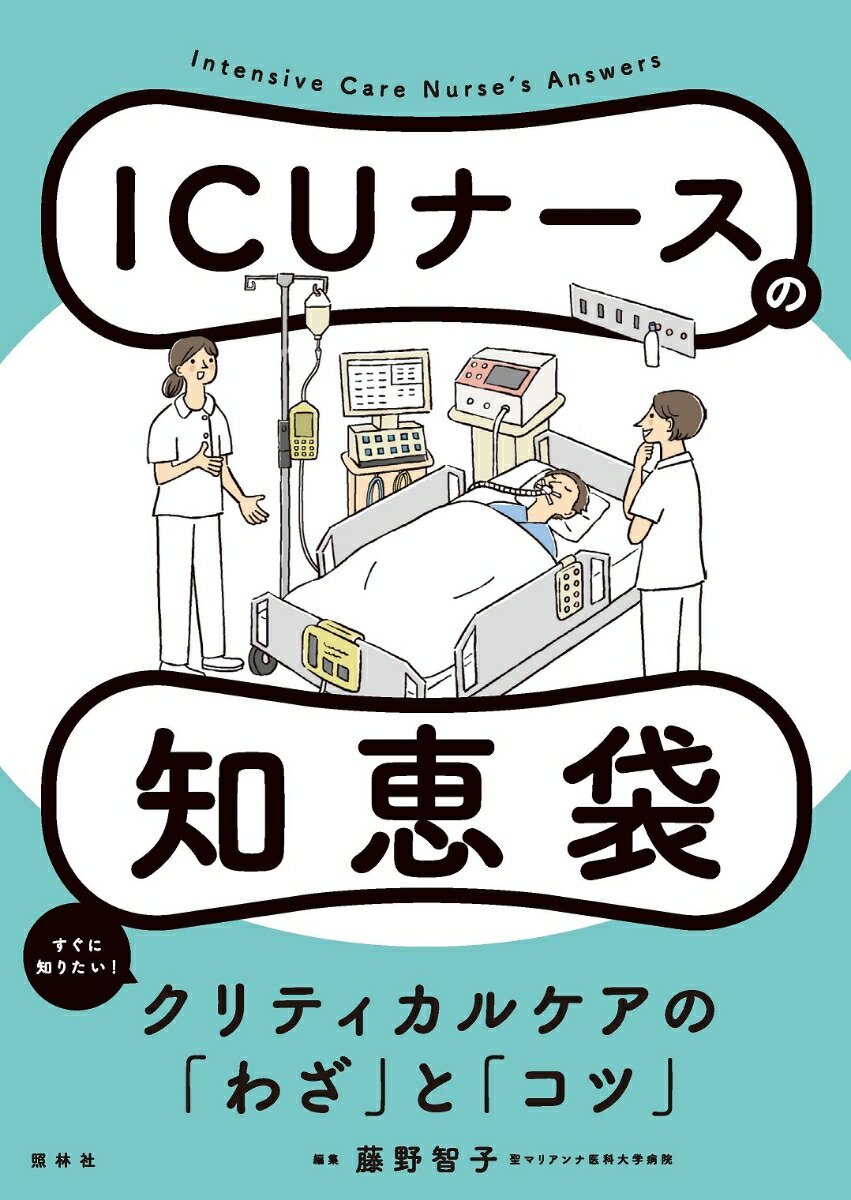 Intensive Care Nurse's Answers

ICUナースの

知恵袋

すぐに知りたい!

クリティカルケアの「わざ」と「コツ」

照林社

編集 藤野智子 聖マリアンナ医科大学病院